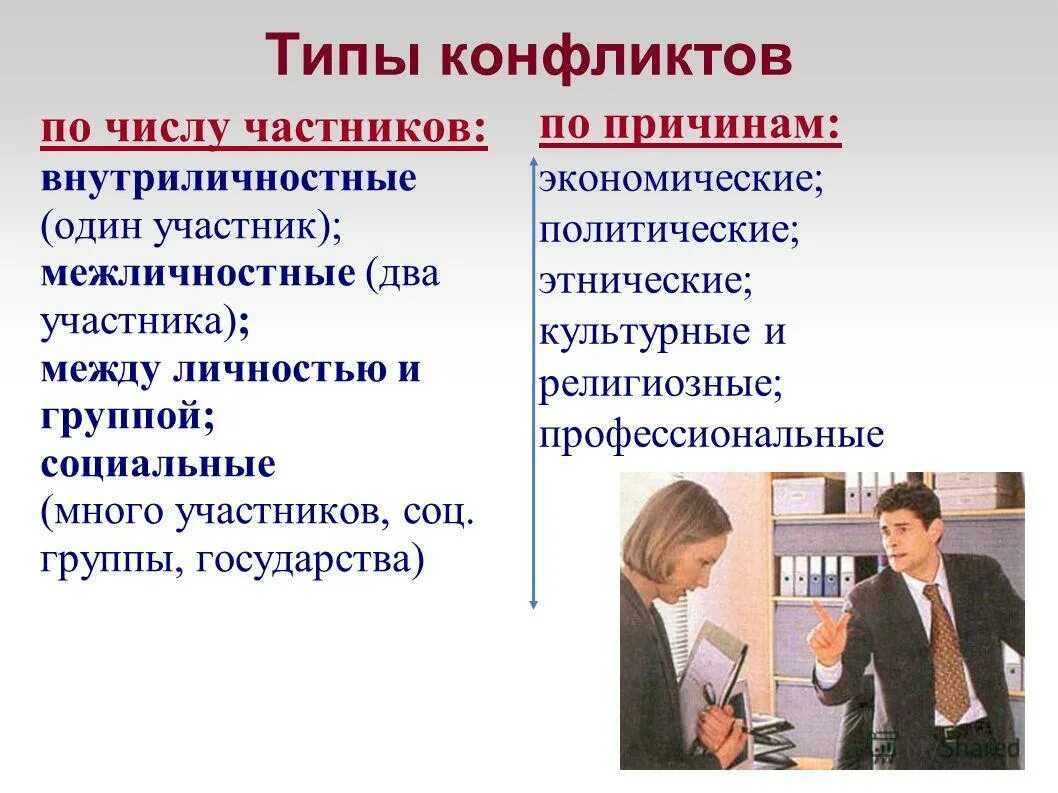 Типы конфликтов

по числу частников:
внутриличностные (один участник);
межличностные (два участника);
между личностью и группой;
социальные (много участников, соц. группы, государства)

по причинам:
экономические;
политические;
этнические;
культурные и религиозные;
профессиональные

MyShared